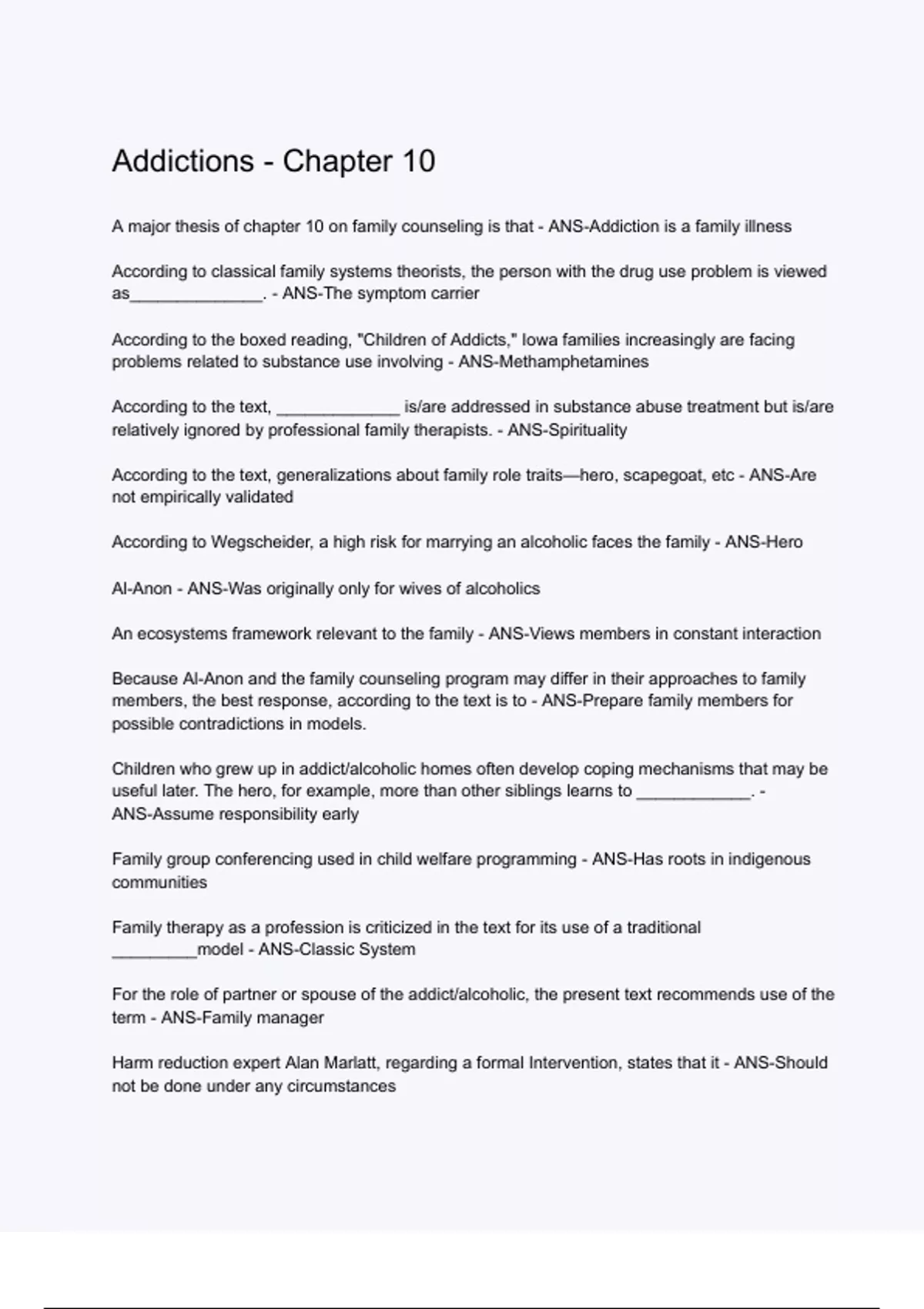 Addictions - Chapter 10

A major thesis of chapter 10 on family counseling is that - ANS-Addiction is a family illness

According to classical family systems theorists, the person with the drug use problem is viewed as______________. - ANS-The symptom carrier

According to the boxed reading, "Children of Addicts," Iowa families increasingly are facing problems related to substance use involving - ANS-Methamphetamines

According to the text, _____________ is/are addressed in substance abuse treatment but is/are relatively ignored by professional family therapists. - ANS-Spirituality

According to the text, generalizations about family role traits—hero, scapegoat, etc - ANS-Are not empirically validated

According to Wegscheider, a high risk for marrying an alcoholic faces the family - ANS-Hero

Al-Anon - ANS-Was originally only for wives of alcoholics

An ecosystems framework relevant to the family - ANS-Views members in constant interaction

Because Al-Anon and the family counseling program may differ in their approaches to family members, the best response, according to the text is to - ANS-Prepare family members for possible contradictions in models.

Children who grew up in addict/alcoholic homes often develop coping mechanisms that may be useful later. The hero, for example, more than other siblings learns to ____________. - ANS-Assume responsibility early

Family group conferencing used in child welfare programming - ANS-Has roots in indigenous communities

Family therapy as a profession is criticized in the text for its use of a traditional _________model - ANS-Classic System

For the role of partner or spouse of the addict/alcoholic, the present text recommends use of the term - ANS-Family manager

Harm reduction expert Alan Marlatt, regarding a formal Intervention, states that it - ANS-Should not be done under any circumstances